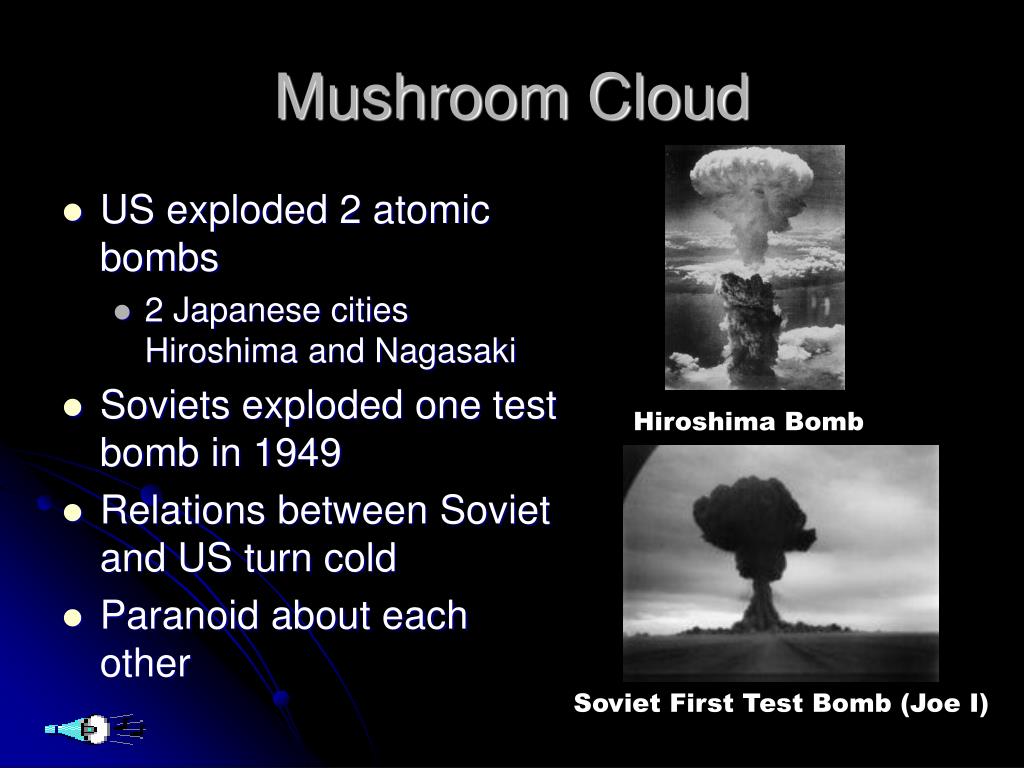 Mushroom Cloud

- US exploded 2 atomic bombs
  - 2 Japanese cities Hiroshima and Nagasaki
- Soviets exploded one test bomb in 1949
- Relations between Soviet and US turn cold
- Paranoid about each other

Hiroshima Bomb

Soviet First Test Bomb (Joe I)